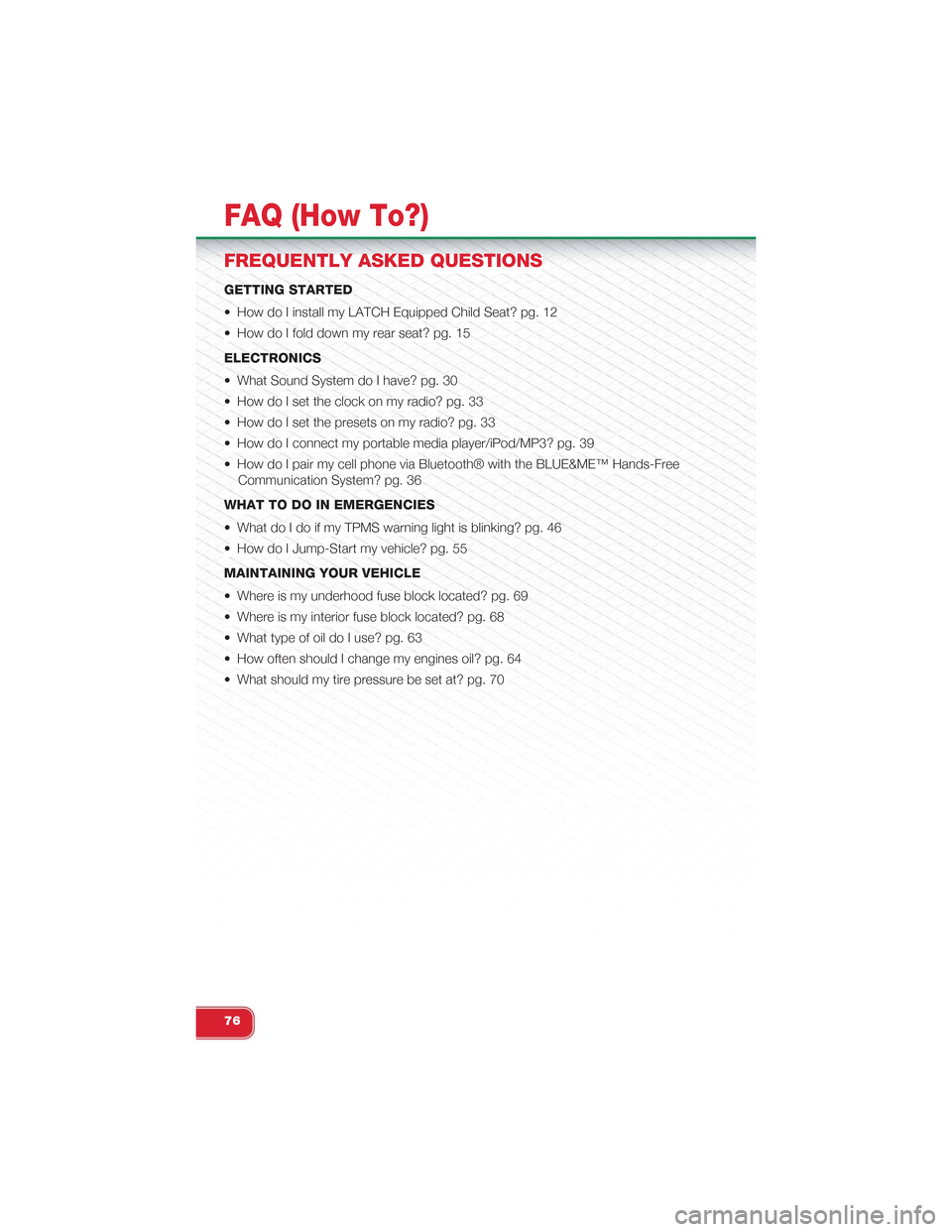 FAQ (How To?)

FREQUENTLY ASKED QUESTIONS

GETTING STARTED

• How do I install my LATCH Equipped Child Seat? pg. 12

• How do I fold down my rear seat? pg. 15

ELECTRONICS

• What Sound System do I have? pg. 30

• How do I set the clock on my radio? pg. 33

• How do I set the presets on my radio? pg. 33

• How do I connect my portable media player/iPod/MP3? pg. 39

• How do I pair my cell phone via Bluetooth® with the BLUE&ME™ Hands-Free Communication System? pg. 36

WHAT TO DO IN EMERGENCIES

• What do I do if my TPMS warning light is blinking? pg. 46

• How do I Jump-Start my vehicle? pg. 55

MAINTAINING YOUR VEHICLE

• Where is my underhood fuse block located? pg. 69

• Where is my interior fuse block located? pg. 68

• What type of oil do I use? pg. 63

• How often should I change my engines oil? pg. 64

• What should my tire pressure be set at? pg. 70

76

carmanualsonline.info